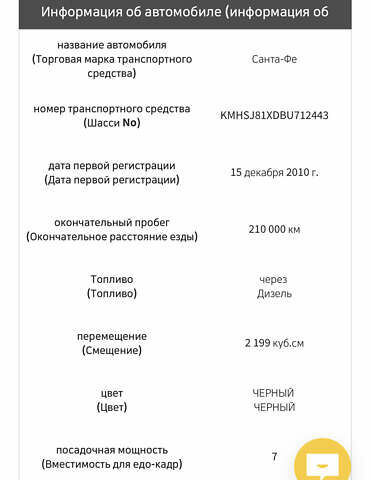 Информация об автомобиле (информация об

| | |
|---|---|
| название автомобиля (Торговая марка транспортного средства) | Санта-Фе |
| номер транспортного средства (Шасси No) | KMHSJ81XDBU712443 |
| дата первой регистрации (Дата первой регистрации) | 15 декабря 2010 г. |
| окончательный пробег (Окончательное расстояние езды) | 210 000 км |
| Топливо (Топливо) | через Дизель |
| перемещение (Смещение) | 2 199 куб.см |
| цвет (Цвет) | ЧЕРНЫЙ ЧЕРНЫЙ |
| посадочная мощность (Вместимость для едо-кадр) | 7 |